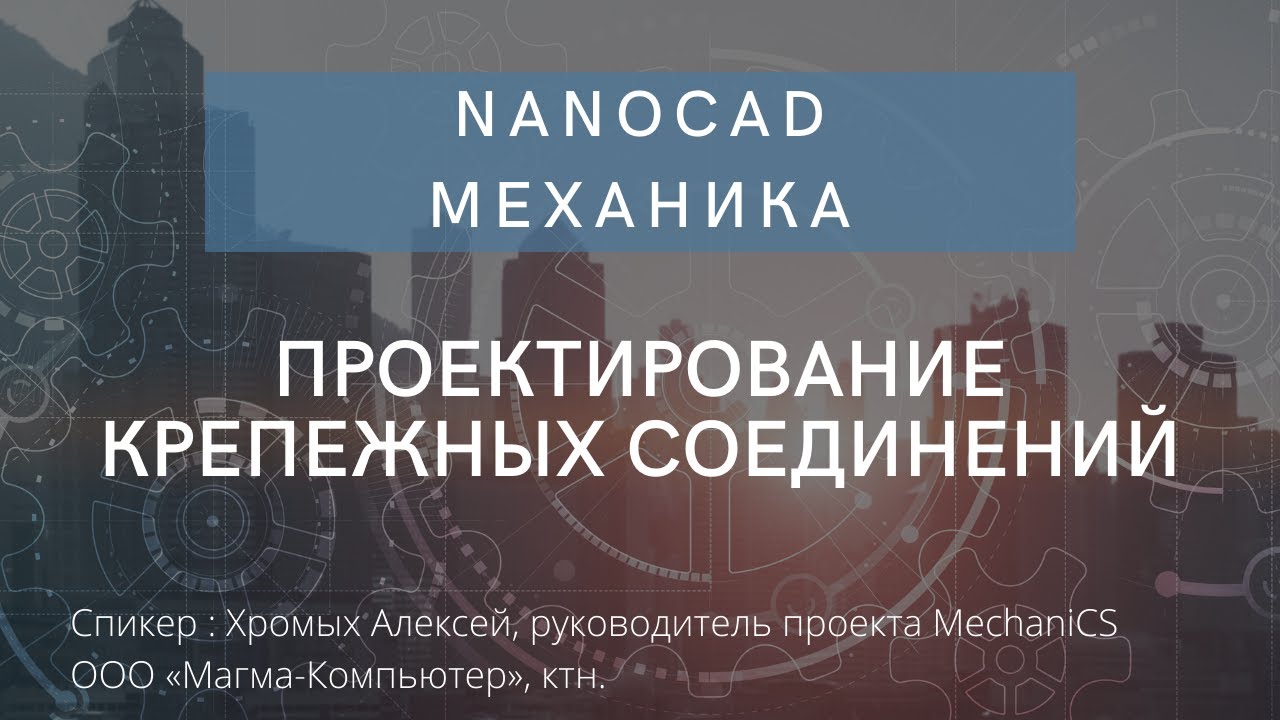 NANOCAD
МЕХАНИКА

ПРОЕКТИРОВАНИЕ КРЕПЕЖНЫХ СОЕДИНЕНИЙ

Спикер : Хромых Алексей, руководитель проекта MechaniCS ООО «Магма-Компьютер», ктн.